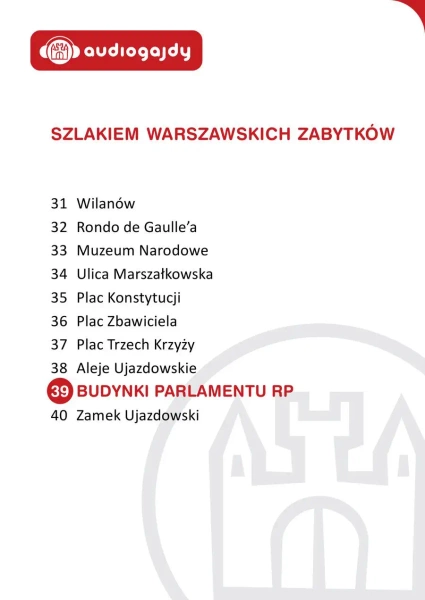 audiogajdy

SZLAKIEM WARSZAWSKICH ZABYTKÓW

31 Wilanów
32 Rondo de Gaulle'a
33 Muzeum Narodowe
34 Ulica Marszałkowska
35 Plac Konstytucji
36 Plac Zbawiciela
37 Plac Trzech Krzyży
38 Aleje Ujazdowskie
39 BUDYNKI PARLAMENTU RP
40 Zamek Ujazdowski